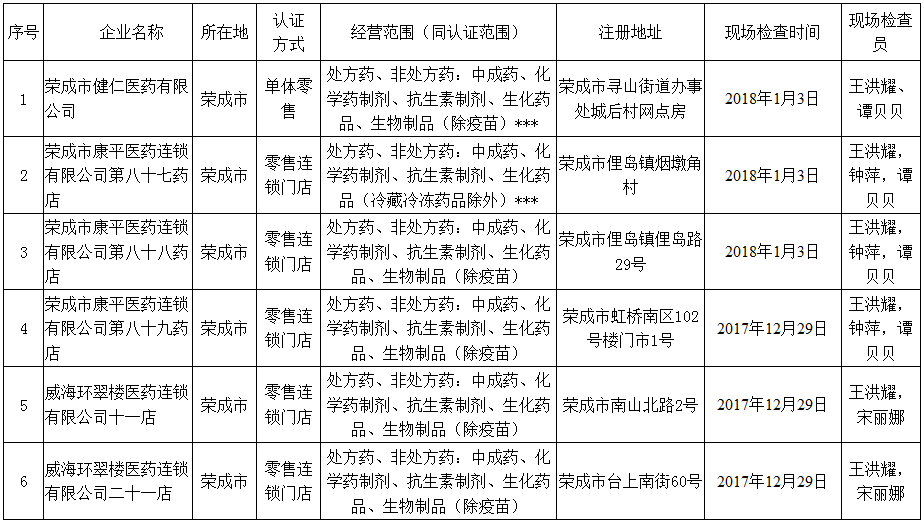 | 序号 | 企业名称 | 所在地 | 认证方式 | 经营范围（同认证范围） | 注册地址 | 现场检查时间 | 现场检查员 |
|---|---|---|---|---|---|---|---|
| 1 | 荣成市健仁医药有限公司 | 荣成市 | 单体零售 | 处方药、非处方药：中成药、化学药制剂、抗生素制剂、生化药品、生物制品（除疫苗）*** | 荣成市寻山街道办事处城后村网点房 | 2018年1月3日 | 王洪耀、谭贝贝 |
| 2 | 荣成市康平医药连锁有限公司第八十七药店 | 荣成市 | 零售连锁门店 | 处方药、非处方药：中成药、化学药制剂、抗生素制剂、生化药品（冷藏冷冻药品除外）*** | 荣成市俚岛镇烟墩角村 | 2018年1月3日 | 王洪耀，钟萍，谭贝贝 |
| 3 | 荣成市康平医药连锁有限公司第八十八药店 | 荣成市 | 零售连锁门店 | 处方药、非处方药：中成药、化学药制剂、抗生素制剂、生化药品、生物制品（除疫苗） | 荣成市俚岛镇俚岛路29号 | 2018年1月3日 | 王洪耀，钟萍，谭贝贝 |
| 4 | 荣成市康平医药连锁有限公司第八十九药店 | 荣成市 | 零售连锁门店 | 处方药、非处方药：中成药、化学药制剂、抗生素制剂、生化药品、生物制品（除疫苗） | 荣成市虹桥南区102号楼门市1号 | 2017年12月29日 | 王洪耀，钟萍，谭贝贝 |
| 5 | 威海环翠楼医药连锁有限公司十一店 | 荣成市 | 零售连锁门店 | 处方药、非处方药：中成药、化学药制剂、抗生素制剂、生化药品、生物制品（除疫苗） | 荣成市南山北路2号 | 2017年12月29日 | 王洪耀，宋丽娜 |
| 6 | 威海环翠楼医药连锁有限公司二十一店 | 荣成市 | 零售连锁门店 | 处方药、非处方药：中成药、化学药制剂、抗生素制剂、生化药品、生物制品（除疫苗） | 荣成市台上南街60号 | 2017年12月29日 | 王洪耀，宋丽娜 |